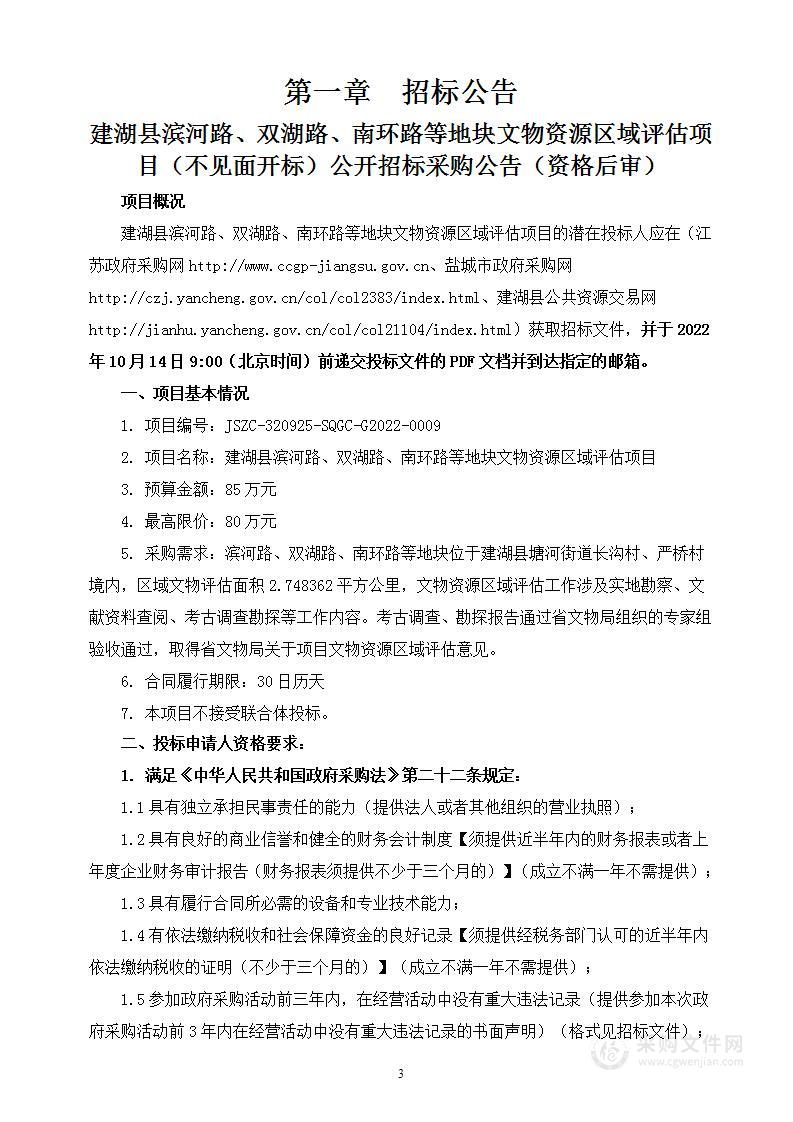 第一章　招标公告

建湖县滨河路、双湖路、南环路等地块文物资源区域评估项目（不见面开标）公开招标采购公告（资格后审）

项目概况

建湖县滨河路、双湖路、南环路等地块文物资源区域评估项目的潜在投标人应在（江苏政府采购网 http://www.ccgp-jiangsu.gov.cn、盐城市政府采购网 http://czj.yancheng.gov.cn/col/col2383/index.html、建湖县公共资源交易网 http://jianhu.yancheng.gov.cn/col/col21104/index.html）获取招标文件，并于 2022 年 10 月 14 日 9:00（北京时间）前递交投标文件的 PDF 文档并到达指定的邮箱。

一、项目基本情况

1. 项目编号：JSZC-320925-SQGC-G2022-0009

2. 项目名称：建湖县滨河路、双湖路、南环路等地块文物资源区域评估项目

3. 预算金额：85 万元

4. 最高限价：80 万元

5. 采购需求：滨河路、双湖路、南环路等地块位于建湖县塘河街道长沟村、严桥村境内，区域文物评估面积 2.748362 平方公里，文物资源区域评估工作涉及实地勘察、文献资料查阅、考古调查勘探等工作内容。考古调查、勘探报告通过省文物局组织的专家组验收通过，取得省文物局关于项目文物资源区域评估意见。

6. 合同履行期限：30 日历天

7. 本项目不接受联合体投标。

二、投标申请人资格要求：

1. 满足《中华人民共和国政府采购法》第二十二条规定：

1.1 具有独立承担民事责任的能力（提供法人或者其他组织的营业执照）；

1.2 具有良好的商业信誉和健全的财务会计制度【须提供近半年内的财务报表或者上年度企业财务审计报告（财务报表须提供不少于三个月的）】（成立不满一年不需提供）；

1.3 具有履行合同所必需的设备和专业技术能力；

1.4 有依法缴纳税收和社会保障资金的良好记录【须提供经税务部门认可的近半年内依法缴纳税收的证明（不少于三个月的）】（成立不满一年不需提供）；

1.5 参加政府采购活动前三年内，在经营活动中没有重大违法记录（提供参加本次政府采购活动前 3 年内在经营活动中没有重大违法记录的书面声明）（格式见招标文件）；

3

采购文件网
www.cgwenjian.com